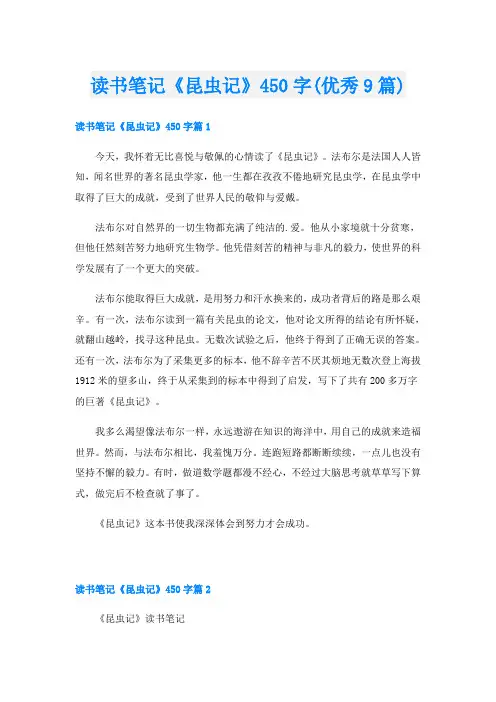 读书笔记《昆虫记》450字(优秀9篇)

读书笔记《昆虫记》450字篇1

今天，我怀着无比喜悦与敬佩的心情读了《昆虫记》。法布尔是法国人人皆知，闻名世界的著名昆虫学家，他一生都在孜孜不倦地研究昆虫学，在昆虫学中取得了巨大的成就，受到了世界人民的敬仰与爱戴。

法布尔对自然界的一切生物都充满了纯洁的.爱。他从小家境就十分贫寒，但他任然刻苦努力地研究生物学。他凭借刻苦的精神与非凡的毅力，使世界的科学发展有了一个更大的突破。

法布尔能取得巨大成就，是用努力和汗水换来的，成功者背后的路是那么艰辛。有一次，法布尔读到一篇有关昆虫的论文，他对论文所得的结论有所怀疑，就翻山越岭，找寻这种昆虫。无数次试验之后，他终于得到了正确无误的答案。还有一次，法布尔为了采集更多的标本，他不辞辛苦不厌其烦地无数次登上海拔1912米的望多山，终于从采集到的标本中得到了启发，写下了共有200多万字的巨著《昆虫记》。

我多么渴望像法布尔一样，永远遨游在知识的海洋中，用自己的成就来造福世界。然而，与法布尔相比，我羞愧万分。连跑短路都断断续续，一点儿也没有坚持不懈的毅力。有时，做道数学题都漫不经心，不经过大脑思考就草草写下算式，做完后不检查就了事了。

《昆虫记》这本书使我深深体会到努力才会成功。

读书笔记《昆虫记》450字篇2

《昆虫记》读书笔记